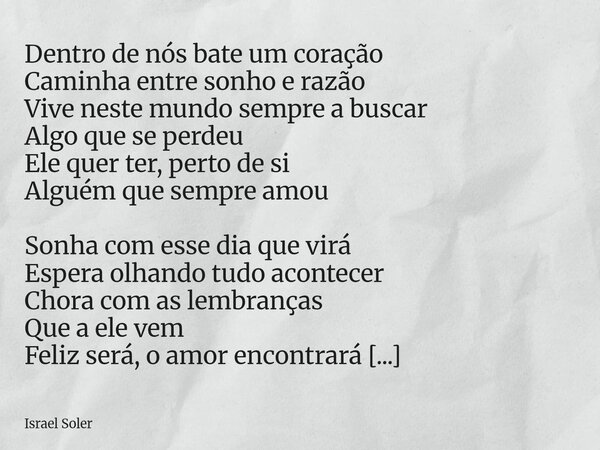 Dentro de nós bate um coração
Caminha entre sonho e razão
Vive neste mundo sempre a buscar
Algo que se perdeu
Ele quer ter, perto de si
Alguém que sempre amou

Sonha com esse dia que virá
Espera olhando tudo acontecer
Chora com as lembranças
Que a ele vem
Feliz será, o amor encontrará [...]

Israel Soler